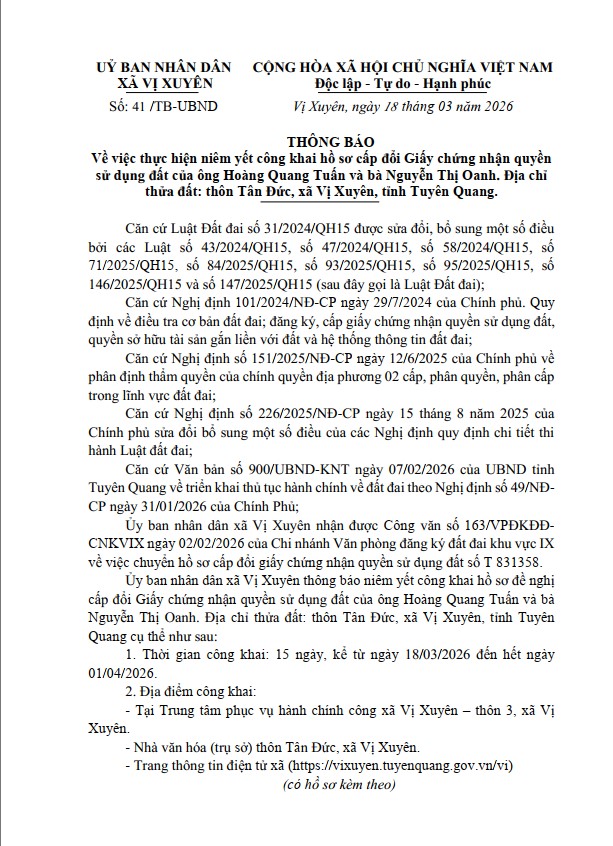 UỶ BAN NHÂN DÂN
XÃ VỊ XUYÊN

Số: 41 /TB-UBND

CỘNG HÒA XÃ HỘI CHỦ NGHĨA VIỆT NAM
Độc lập - Tự do - Hạnh phúc

Vị Xuyên, ngày 18 tháng 03 năm 2026

THÔNG BÁO
Về việc thực hiện niêm yết công khai hồ sơ cấp đổi Giấy chứng nhận quyền sử dụng đất của ông Hoàng Quang Tuấn và bà Nguyễn Thị Oanh. Địa chỉ thửa đất: thôn Tân Đức, xã Vị Xuyên, tỉnh Tuyên Quang.

Căn cứ Luật Đất đai số 31/2024/QH15 được sửa đổi, bổ sung một số điều bởi các Luật số 43/2024/QH15, số 47/2024/QH15, số 58/2024/QH15, số 71/2025/QH15, số 84/2025/QH15, số 93/2025/QH15, số 95/2025/QH15, số 146/2025/QH15 và số 147/2025/QH15 (sau đây gọi là Luật Đất đai);

Căn cứ Nghị định 101/2024/NĐ-CP ngày 29/7/2024 của Chính phủ. Quy định về điều tra cơ bản đất đai; đăng ký, cấp giấy chứng nhận quyền sử dụng đất, quyền sở hữu tài sản gắn liền với đất và hệ thống thông tin đất đai;

Căn cứ Nghị định số 151/2025/NĐ-CP ngày 12/6/2025 của Chính phủ về phân định thẩm quyền của chính quyền địa phương 02 cấp, phân quyền, phân cấp trong lĩnh vực đất đai;

Căn cứ Nghị định số 226/2025/NĐ-CP ngày 15 tháng 8 năm 2025 của Chính phủ sửa đổi bổ sung một số điều của các Nghị định quy định chi tiết thi hành Luật đất đai;

Căn cứ Văn bản số 900/UBND-KNT ngày 07/02/2026 của UBND tỉnh Tuyên Quang về triển khai thủ tục hành chính về đất đai theo Nghị định số 49/NĐ-CP ngày 31/01/2026 của Chính Phủ;

Ủy ban nhân dân xã Vị Xuyên nhận được Công văn số 163/VPĐKĐĐ-CNKVIX ngày 02/02/2026 của Chi nhánh Văn phòng đăng ký đất đai khu vực IX về việc chuyển hồ sơ cấp đổi giấy chứng nhận quyền sử dụng đất số T 831358.

Ủy ban nhân dân xã Vị Xuyên thông báo niêm yết công khai hồ sơ đề nghị cấp đổi Giấy chứng nhận quyền sử dụng đất của ông Hoàng Quang Tuấn và bà Nguyễn Thị Oanh. Địa chỉ thửa đất: thôn Tân Đức, xã Vị Xuyên, tỉnh Tuyên Quang cụ thể như sau:

1. Thời gian công khai: 15 ngày, kể từ ngày 18/03/2026 đến hết ngày 01/04/2026.

2. Địa điểm công khai:

- Tại Trung tâm phục vụ hành chính công xã Vị Xuyên – thôn 3, xã Vị Xuyên.

- Nhà văn hóa (trụ sở) thôn Tân Đức, xã Vị Xuyên.

- Trang thông tin điện tử xã (https://vixuyen.tuyenquang.gov.vn/vi)

(có hồ sơ kèm theo)